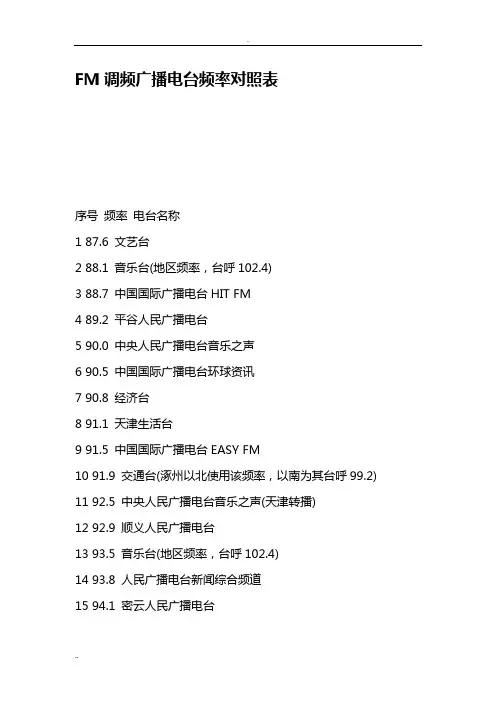 FM 调频广播电台频率对照表

序号 频率 电台名称

1 87.6 文艺台

2 88.1 音乐台(地区频率，台呼 102.4)

3 88.7 中国国际广播电台 HIT FM

4 89.2 平谷人民广播电台

5 90.0 中央人民广播电台音乐之声

6 90.5 中国国际广播电台环球资讯

7 90.8 经济台

8 91.1 天津生活台

9 91.5 中国国际广播电台 EASY FM

10 91.9 交通台(涿州以北使用该频率，以南为其台呼 99.2)

11 92.5 中央人民广播电台音乐之声(天津转播)

12 92.9 顺义人民广播电台

13 93.5 音乐台(地区频率，台呼 102.4)

14 93.8 人民广播电台新闻综合频道

15 94.1 密云人民广播电台